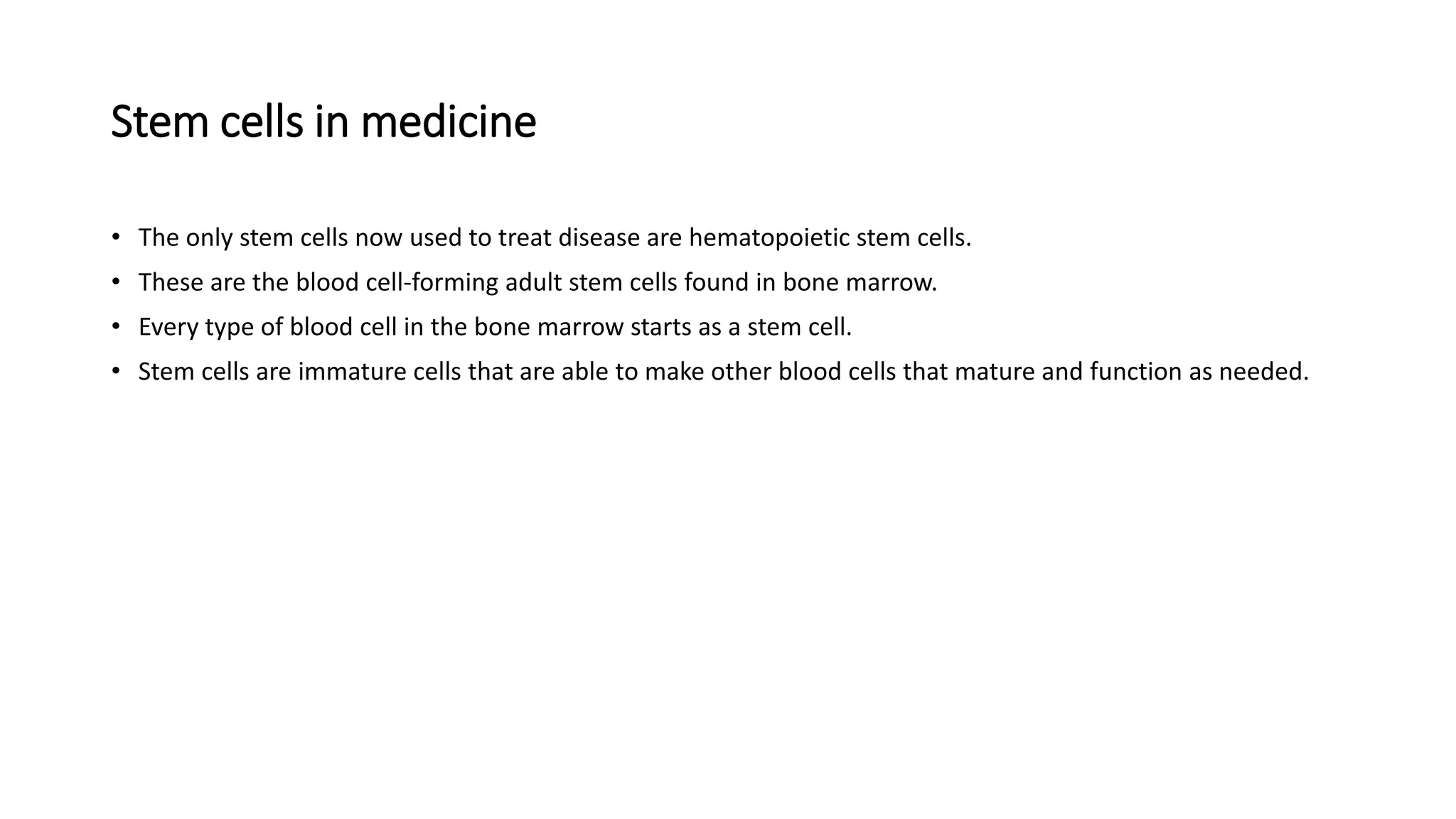 Stem cells in medicine

• The only stem cells now used to treat disease are hematopoietic stem cells.
• These are the blood cell-forming adult stem cells found in bone marrow.
• Every type of blood cell in the bone marrow starts as a stem cell.
• Stem cells are immature cells that are able to make other blood cells that mature and function as needed.